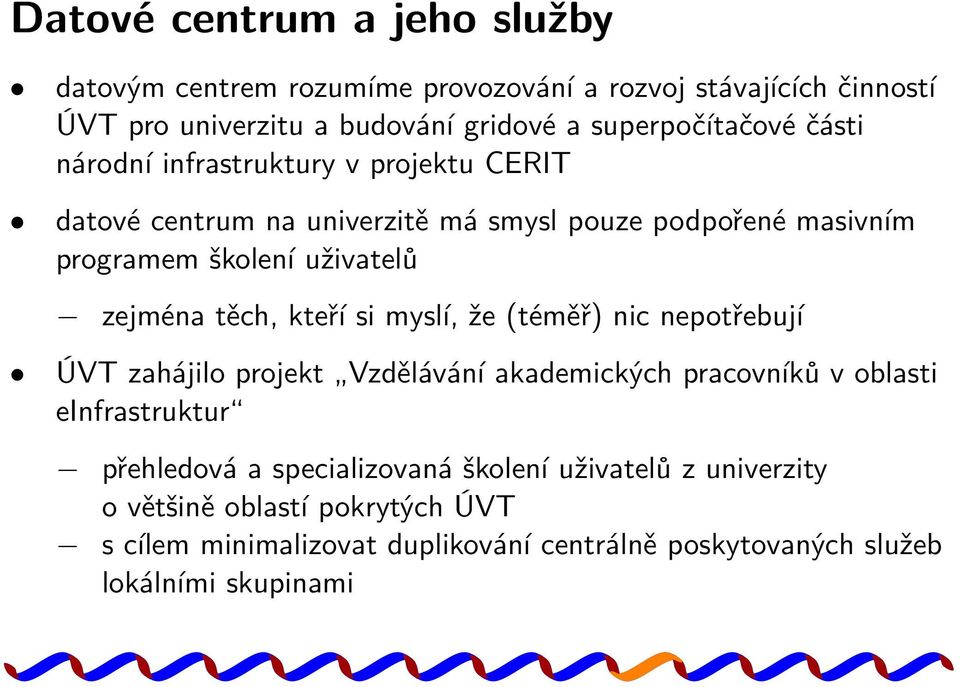 Datové centrum a jeho služby

• datovým centrem rozumíme provozování a rozvoj stávajících činností ÚVT pro univerzitu a budování gridové a superpočítačové části národní infrastruktury v projektu CERIT

• datové centrum na univerzitě má smysl pouze podpořené masivním programem školení uživatelů

— zejména těch, kteří si myslí, že (téměř) nic nepotřebují

• ÚVT zahájilo projekt „Vzdělávání akademických pracovníků v oblasti eInfrastruktur“

— přehledová a specializovaná školení uživatelů z univerzity o většině oblastí pokrytých ÚVT

— s cílem minimalizovat duplikování centrálně poskytovaných služeb lokálními skupinami